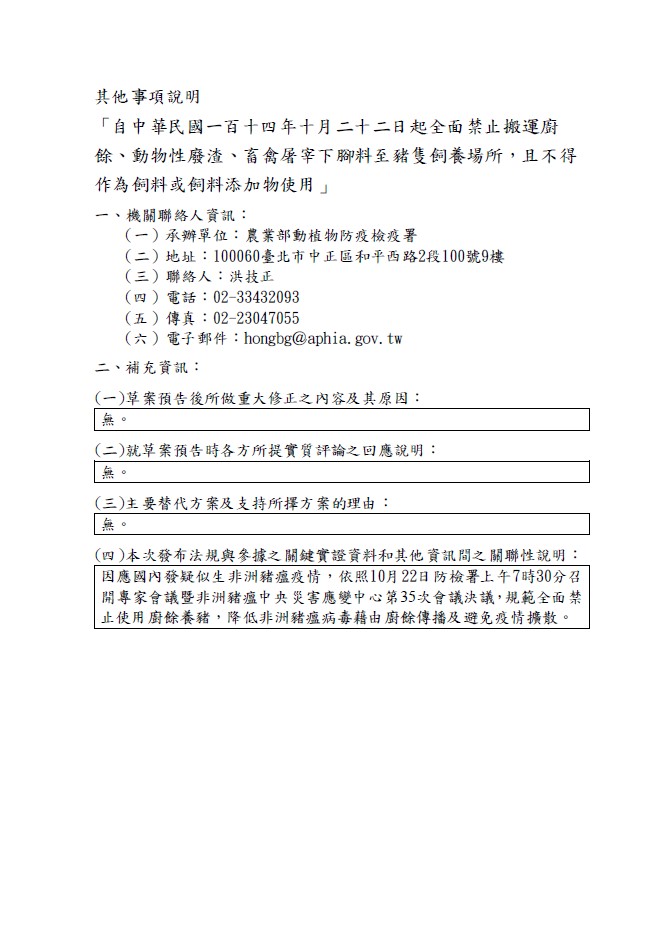 其他事項說明

「自中華民國一百十四年十月二十二日起全面禁止搬運廚餘、動物性廢渣、畜禽屠宰下腳料至豬隻飼養場所，且不得作為飼料或飼料添加物使用」

一、機關聯絡人資訊：

（一）承辦單位：農業部動植物防疫檢疫署

（二）地址：100060臺北市中正區和平西路2段100號9樓

（三）聯絡人：洪技正

（四）電話：02-33432093

（五）傳真：02-23047055

（六）電子郵件：hongbg@aphia.gov.tw

二、補充資訊：

(一)草案預告後所做重大修正之內容及其原因：

無。

(二)就草案預告時各方所提實質評論之回應說明：

無。

(三)主要替代方案及支持所擇方案的理由：

無。

(四)本次發布法規與參據之關鍵實證資料和其他資訊間之關聯性說明：

因應國內發疑似生非洲豬瘟疫情，依照10月22日防檢署上午7時30分召開專家會議暨非洲豬瘟中央災害應變中心第35次會議決議，規範全面禁止使用廚餘養豬，降低非洲豬瘟病毒藉由廚餘傳播及避免疫情擴散。